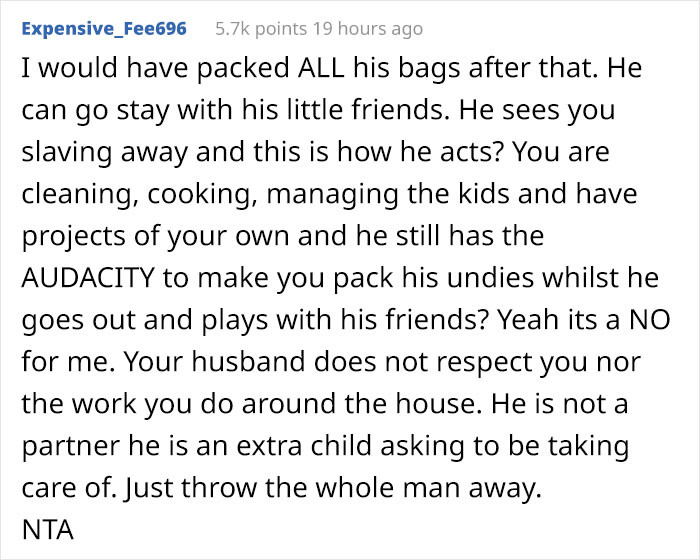 Expensive_Fee696 5.7k points 19 hours ago

I would have packed ALL his bags after that. He can go stay with his little friends. He sees you slaving away and this is how he acts? You are cleaning, cooking, managing the kids and have projects of your own and he still has the AUDACITY to make you pack his undies whilst he goes out and plays with his friends? Yeah its a NO for me. Your husband does not respect you nor the work you do around the house. He is not a partner he is an extra child asking to be taking care of. Just throw the whole man away.
NTA